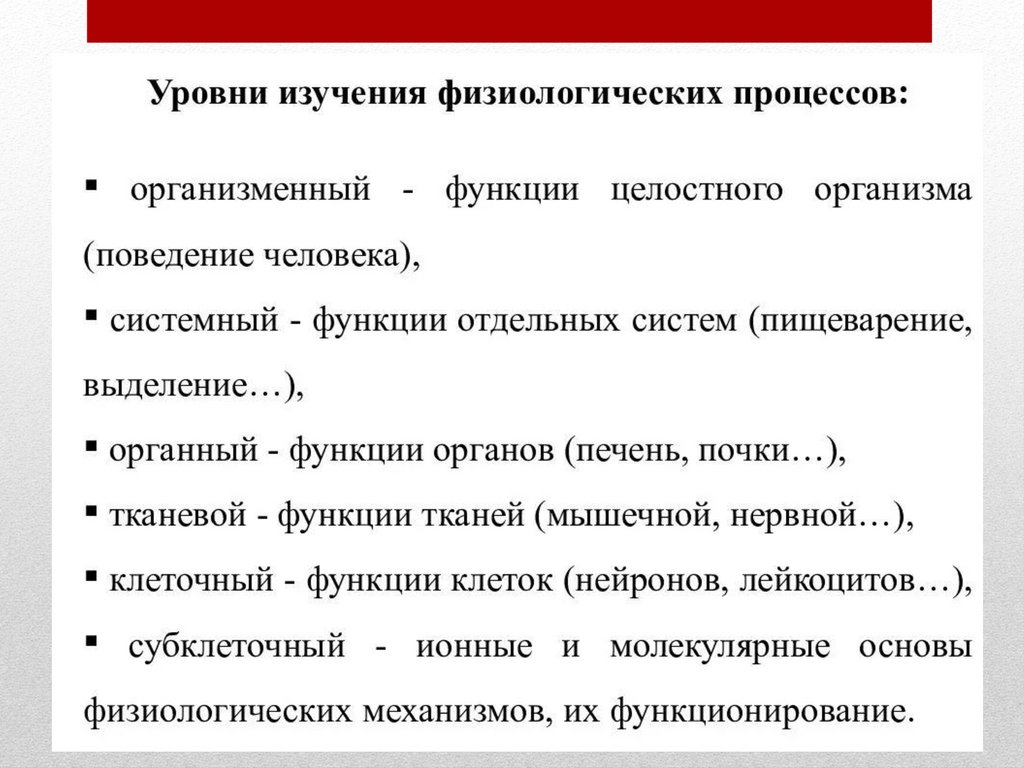 Уровни изучения физиологических процессов:

▪ организменный - функции целостного организма (поведение человека),

▪ системный - функции отдельных систем (пищеварение, выделение…),

▪ органный - функции органов (печень, почки…),

▪ тканевой - функции тканей (мышечной, нервной…),

▪ клеточный - функции клеток (нейронов, лейкоцитов…),

▪ субклеточный - ионные и молекулярные основы физиологических механизмов, их функционирование.